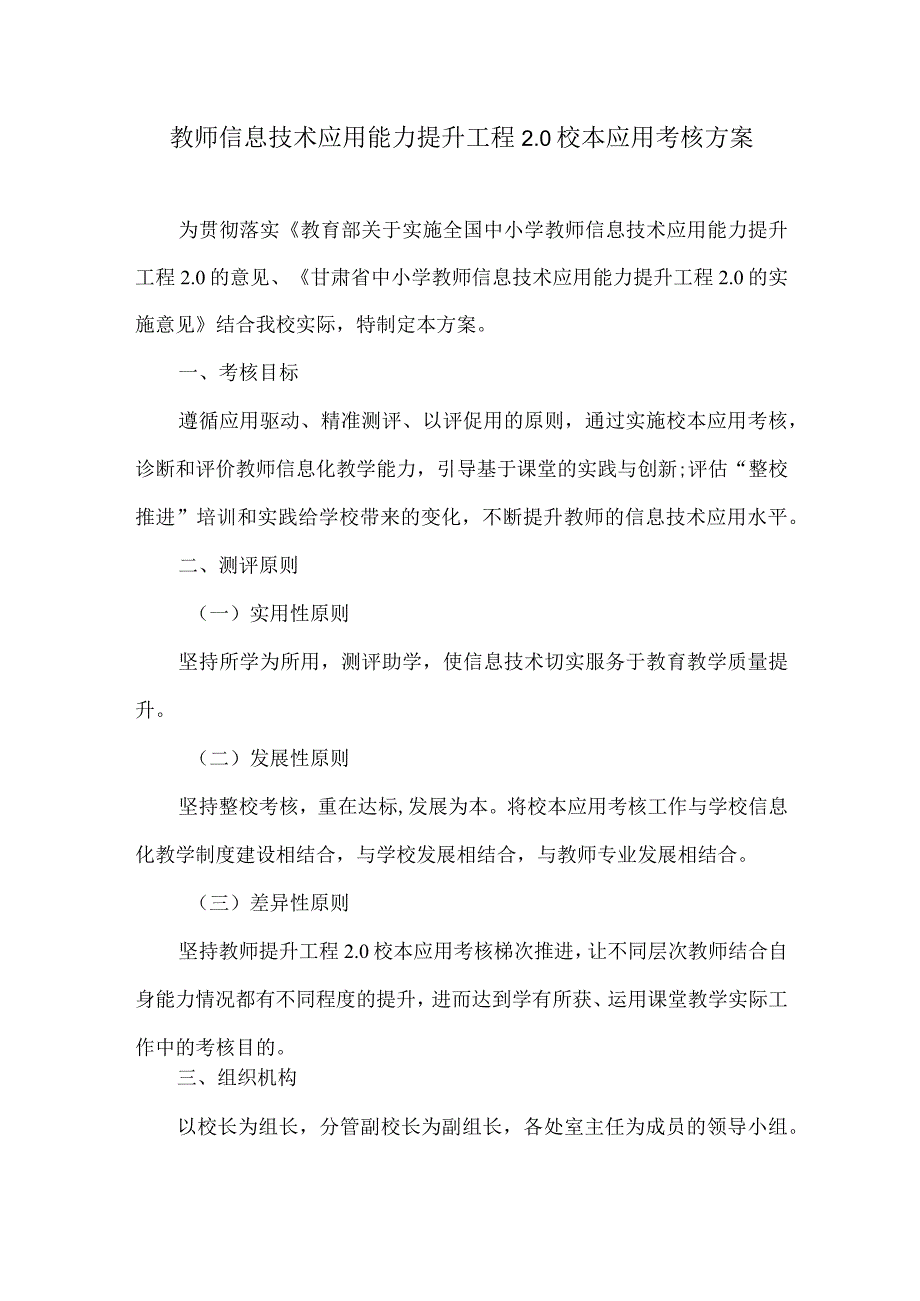 教师信息技术应用能力提升工程2.0校本应用考核方案

为贯彻落实《教育部关于实施全国中小学教师信息技术应用能力提升工程2.0的意见、《甘肃省中小学教师信息技术应用能力提升工程2.0的实施意见》结合我校实际，特制定本方案。

一、考核目标

遵循应用驱动、精准测评、以评促用的原则，通过实施校本应用考核，诊断和评价教师信息化教学能力，引导基于课堂的实践与创新;评估“整校推进”培训和实践给学校带来的变化，不断提升教师的信息技术应用水平。

二、测评原则

（一）实用性原则

坚持所学为所用，测评助学，使信息技术切实服务于教育教学质量提升。

（二）发展性原则

坚持整校考核，重在达标,发展为本。将校本应用考核工作与学校信息化教学制度建设相结合，与学校发展相结合，与教师专业发展相结合。

（三）差异性原则

坚持教师提升工程2.0校本应用考核梯次推进，让不同层次教师结合自身能力情况都有不同程度的提升，进而达到学有所获、运用课堂教学实际工作中的考核目的。

三、组织机构

以校长为组长，分管副校长为副组长，各处室主任为成员的领导小组。